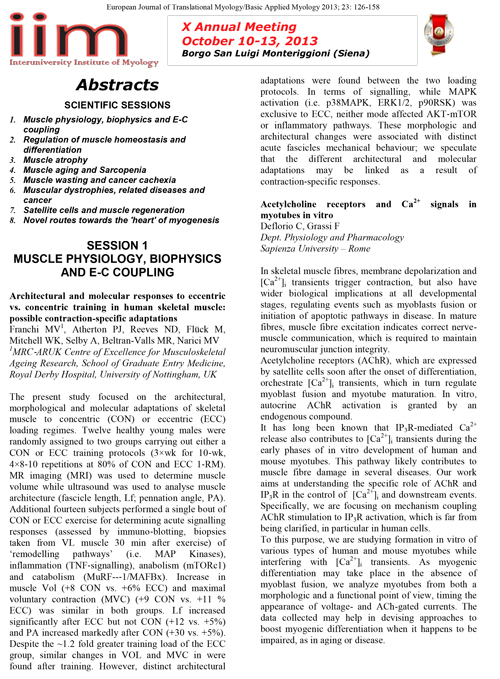 European Journal of Translational Myology/Basic Applied Myology 2013; 23: 126-158

iim
Interuniversity Institute of Myology

X Annual Meeting
October 10-13, 2013
Borgo San Luigi Monteriggioni (Siena)

Abstracts

SCIENTIFIC SESSIONS

1. Muscle physiology, biophysics and E-C coupling
2. Regulation of muscle homeostasis and differentiation
3. Muscle atrophy
4. Muscle aging and Sarcopenia
5. Muscle wasting and cancer cachexia
6. Muscular dystrophies, related diseases and cancer
7. Satellite cells and muscle regeneration
8. Novel routes towards the 'heart' of myogenesis

SESSION 1
MUSCLE PHYSIOLOGY, BIOPHYSICS AND E-C COUPLING

Architectural and molecular responses to eccentric vs. concentric training in human skeletal muscle: possible contraction-specific adaptations
Franchi MV$^1$, Atherton PJ, Reeves ND, Flück M, Mitchell WK, Selby A, Beltran-Valls MR, Narici MV
$^1$MRC-ARUK Centre of Excellence for Musculoskeletal Ageing Research, School of Graduate Entry Medicine, Royal Derby Hospital, University of Nottingham, UK

The present study focused on the architectural, morphological and molecular adaptations of skeletal muscle to concentric (CON) or eccentric (ECC) loading regimes. Twelve healthy young males were randomly assigned to two groups carrying out either a CON or ECC training protocols (3×wk for 10-wk, 4×8-10 repetitions at 80% of CON and ECC 1-RM). MR imaging (MRI) was used to determine muscle volume while ultrasound was used to analyse muscle architecture (fascicle length, Lf; pennation angle, PA). Additional fourteen subjects performed a single bout of CON or ECC exercise for determining acute signalling responses (assessed by immuno-blotting, biopsies taken from VL muscle 30 min after exercise) of 'remodelling pathways' (i.e. MAP Kinases), inflammation (TNF-signalling), anabolism (mTORc1) and catabolism (MuRF---1/MAFBx). Increase in muscle Vol (+8 CON vs. +6% ECC) and maximal voluntary contraction (MVC) (+9 CON vs. +11 % ECC) was similar in both groups. Lf increased significantly after ECC but not CON (+12 vs. +5%) and PA increased markedly after CON (+30 vs. +5%). Despite the ~1.2 fold greater training load of the ECC group, similar changes in VOL and MVC in were found after training. However, distinct architectural adaptations were found between the two loading protocols. In terms of signalling, while MAPK activation (i.e. p38MAPK, ERK1/2, p90RSK) was exclusive to ECC, neither mode affected AKT-mTOR or inflammatory pathways. These morphologic and architectural changes were associated with distinct acute fascicles mechanical behaviour; we speculate that the different architectural and molecular adaptations may be linked as a result of contraction-specific responses.

Acetylcholine receptors and Ca$^{2+}$ signals in myotubes in vitro
Deflorio C, Grassi F
Dept. Physiology and Pharmacology
Sapienza University – Rome

In skeletal muscle fibres, membrane depolarization and $[Ca^{2+}]_i$ transients trigger contraction, but also have wider biological implications at all developmental stages, regulating events such as myoblasts fusion or initiation of apoptotic pathways in disease. In mature fibres, muscle fibre excitation indicates correct nerve-muscle communication, which is required to maintain neuromuscular junction integrity.
Acetylcholine receptors (AChR), which are expressed by satellite cells soon after the onset of differentiation, orchestrate $[Ca^{2+}]_i$ transients, which in turn regulate myoblast fusion and myotube maturation. In vitro, autocrine AChR activation is granted by an endogenous compound.
It has long been known that $IP_3R$-mediated $Ca^{2+}$ release also contributes to $[Ca^{2+}]_i$ transients during the early phases of in vitro development of human and mouse myotubes. This pathway likely contributes to muscle fibre damage in several diseases. Our work aims at understanding the specific role of AChR and $IP_3R$ in the control of $[Ca^{2+}]_i$ and downstream events. Specifically, we are focusing on mechanism coupling AChR stimulation to $IP_3R$ activation, which is far from being clarified, in particular in human cells.
To this purpose, we are studying formation in vitro of various types of human and mouse myotubes while interfering with $[Ca^{2+}]_i$ transients. As myogenic differentiation may take place in the absence of myoblast fusion, we analyze myotubes from both a morphologic and a functional point of view, timing the appearance of voltage- and ACh-gated currents. The data collected may help in devising approaches to boost myogenic differentiation when it happens to be impaired, as in aging or disease.